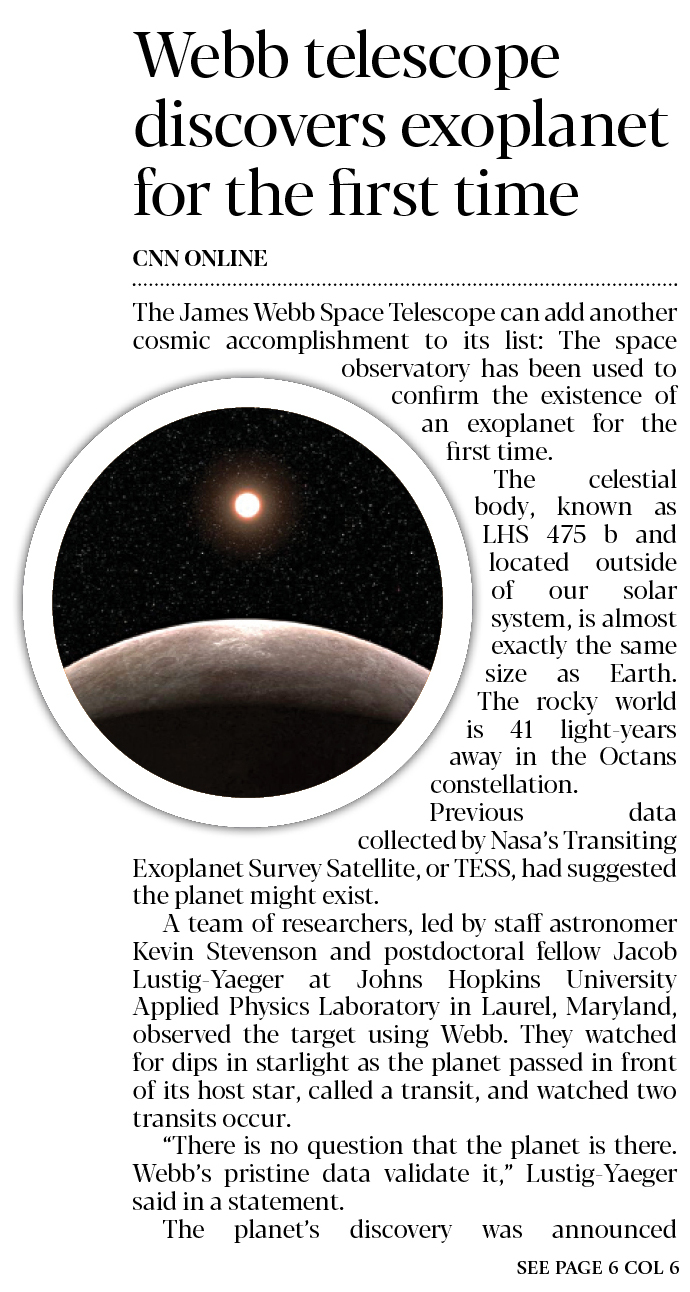 Webb telescope discovers exoplanet for the first time

CNN ONLINE

The James Webb Space Telescope can add another cosmic accomplishment to its list: The space observatory has been used to confirm the existence of an exoplanet for the first time.

The celestial body, known as LHS 475 b and located outside of our solar system, is almost exactly the same size as Earth. The rocky world is 41 light-years away in the Octans constellation.

Previous data collected by Nasa's Transiting Exoplanet Survey Satellite, or TESS, had suggested the planet might exist.

A team of researchers, led by staff astronomer Kevin Stevenson and postdoctoral fellow Jacob Lustig-Yaeger at Johns Hopkins University Applied Physics Laboratory in Laurel, Maryland, observed the target using Webb. They watched for dips in starlight as the planet passed in front of its host star, called a transit, and watched two transits occur.

"There is no question that the planet is there. Webb's pristine data validate it," Lustig-Yaeger said in a statement.

The planet's discovery was announced

SEE PAGE 6 COL 6